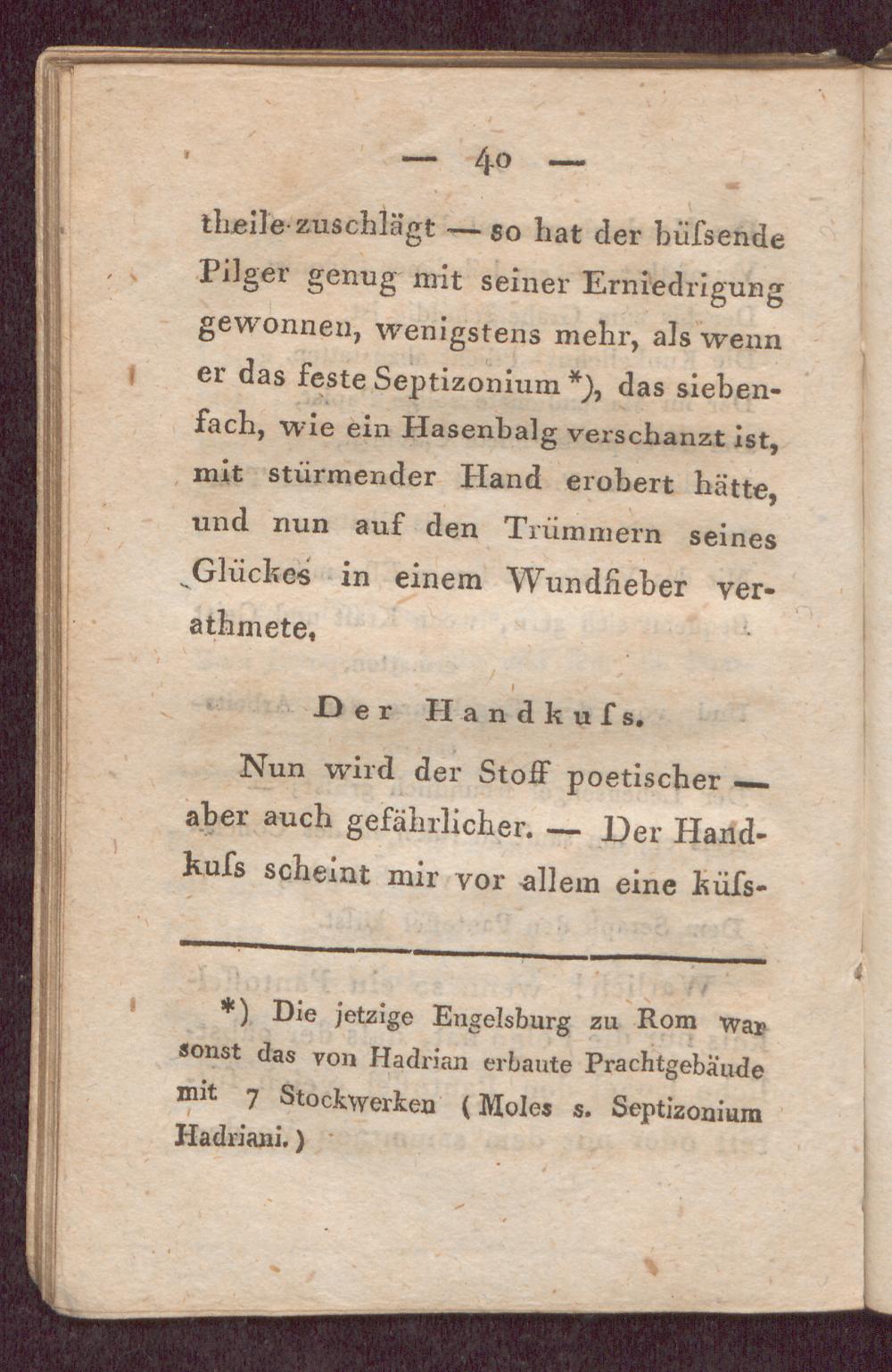 — 40 —

theile zuschlägt — so hat der büſsende Pilger genug mit seiner Erniedrigung gewonnen, wenigstens mehr, als wenn er das feste Septizonium *), das siebenfach, wie ein Hasenbalg verschanzt ist, mit stürmender Hand erobert hätte, und nun auf den Trümmern seines Glückes in einem Wundfieber verathmete.

Der Handkuſs.

Nun wird der Stoff poetischer — aber auch gefährlicher. — Der Handkuſs scheint mir vor allem eine küſs-

*) Die jetzige Engelsburg zu Rom war sonst das von Hadrian erbaute Prachtgebäude mit 7 Stockwerken (Moles s. Septizonium Hadriani.)